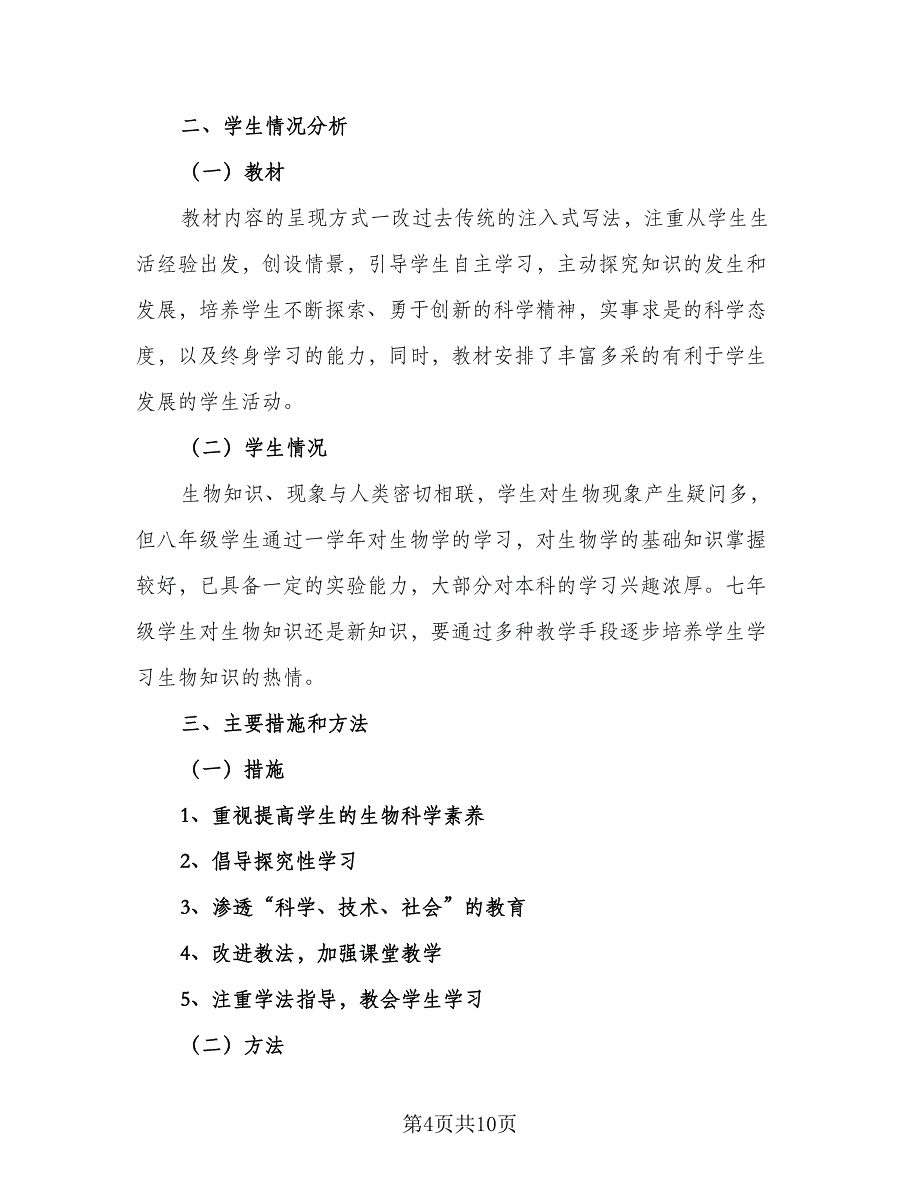 二、学生情况分析

（一）教材

教材内容的呈现方式一改过去传统的注入式写法，注重从学生生活经验出发，创设情景，引导学生自主学习，主动探究知识的发生和发展，培养学生不断探索、勇于创新的科学精神，实事求是的科学态度，以及终身学习的能力，同时，教材安排了丰富多采的有利于学生发展的学生活动。

（二）学生情况

生物知识、现象与人类密切相联，学生对生物现象产生疑问多，但八年级学生通过一学年对生物学的学习，对生物学的基础知识掌握较好，已具备一定的实验能力，大部分对本科的学习兴趣浓厚。七年级学生对生物知识还是新知识，要通过多种教学手段逐步培养学生学习生物知识的热情。

三、主要措施和方法

（一）措施

1、重视提高学生的生物科学素养

2、倡导探究性学习

3、渗透“科学、技术、社会”的教育

4、改进教法，加强课堂教学

5、注重学法指导，教会学生学习

（二）方法

第4页共10页